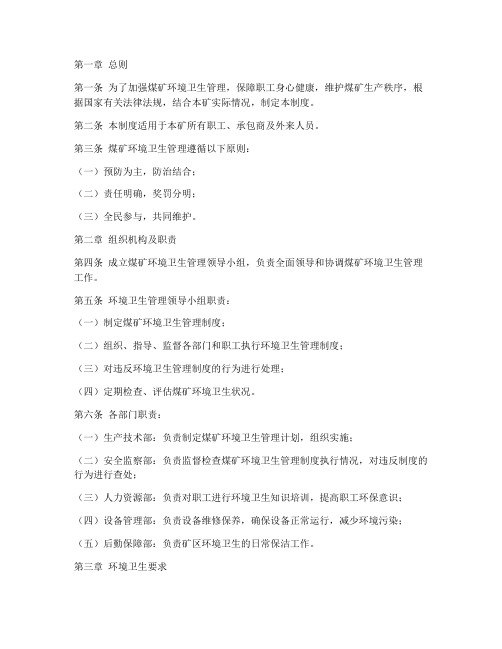 第一章 总则

第一条 为了加强煤矿环境卫生管理，保障职工身心健康，维护煤矿生产秩序，根据国家有关法律法规，结合本矿实际情况，制定本制度。

第二条 本制度适用于本矿所有职工、承包商及外来人员。

第三条 煤矿环境卫生管理遵循以下原则：

（一）预防为主，防治结合；

（二）责任明确，奖罚分明；

（三）全民参与，共同维护。

第二章 组织机构及职责

第四条 成立煤矿环境卫生管理领导小组，负责全面领导和协调煤矿环境卫生管理工作。

第五条 环境卫生管理领导小组职责：

（一）制定煤矿环境卫生管理制度；

（二）组织、指导、监督各部门和职工执行环境卫生管理制度；

（三）对违反环境卫生管理制度的行为进行处理；

（四）定期检查、评估煤矿环境卫生状况。

第六条 各部门职责：

（一）生产技术部：负责制定煤矿环境卫生管理计划，组织实施；

（二）安全监察部：负责监督检查煤矿环境卫生管理制度执行情况，对违反制度的行为进行查处；

（三）人力资源部：负责对职工进行环境卫生知识培训，提高职工环保意识；

（四）设备管理部：负责设备维修保养，确保设备正常运行，减少环境污染；

（五）后勤保障部：负责矿区环境卫生的日常保洁工作。

第三章 环境卫生要求